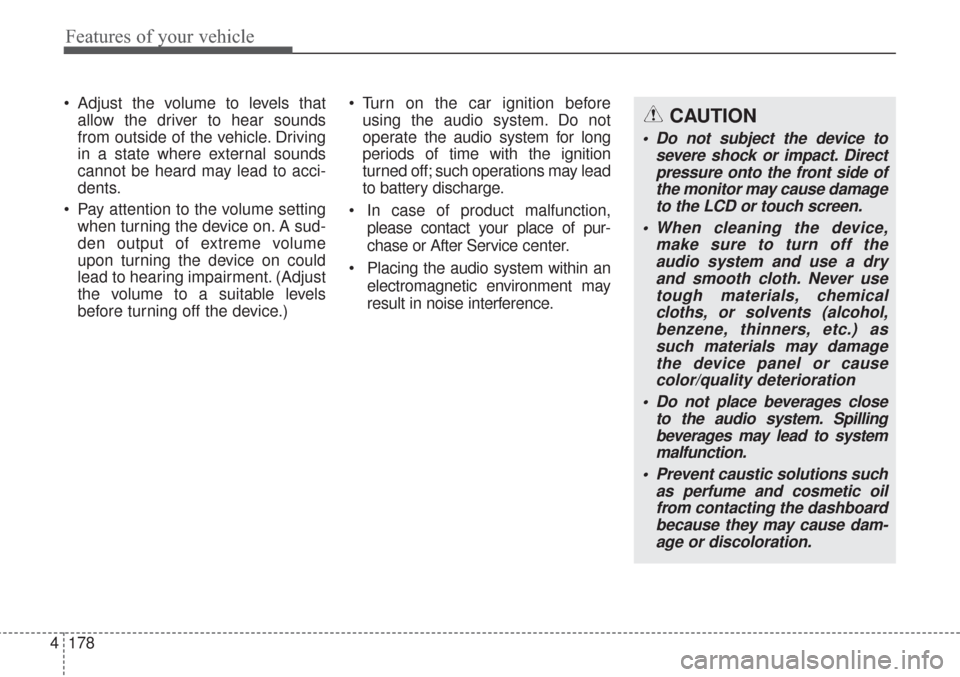 Features of your vehicle

• Adjust the volume to levels that allow the driver to hear sounds from outside of the vehicle. Driving in a state where external sounds cannot be heard may lead to accidents.

• Pay attention to the volume setting when turning the device on. A sudden output of extreme volume upon turning the device on could lead to hearing impairment. (Adjust the volume to a suitable levels before turning off the device.)

• Turn on the car ignition before using the audio system. Do not operate the audio system for long periods of time with the ignition turned off; such operations may lead to battery discharge.

• In case of product malfunction, please contact your place of purchase or After Service center.

• Placing the audio system within an electromagnetic environment may result in noise interference.

CAUTION

• Do not subject the device to severe shock or impact. Direct pressure onto the front side of the monitor may cause damage to the LCD or touch screen.

• When cleaning the device, make sure to turn off the audio system and use a dry and smooth cloth. Never use tough materials, chemical cloths, or solvents (alcohol, benzene, thinners, etc.) as such materials may damage the device panel or cause color/quality deterioration

• Do not place beverages close to the audio system. Spilling beverages may lead to system malfunction.

• Prevent caustic solutions such as perfume and cosmetic oil from contacting the dashboard because they may cause damage or discoloration.

4 178

carmanualsonline.info